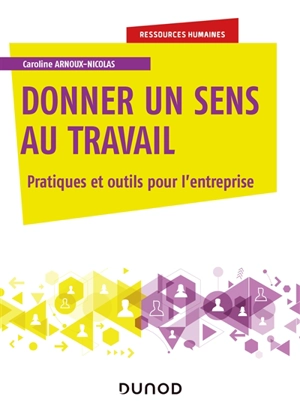 RESSOURCES HUMAINES

Caroline ARNOUX-NICOLAS

DONNER UN SENS AU TRAVAIL

Pratiques et outils pour l'entreprise

DUNOD